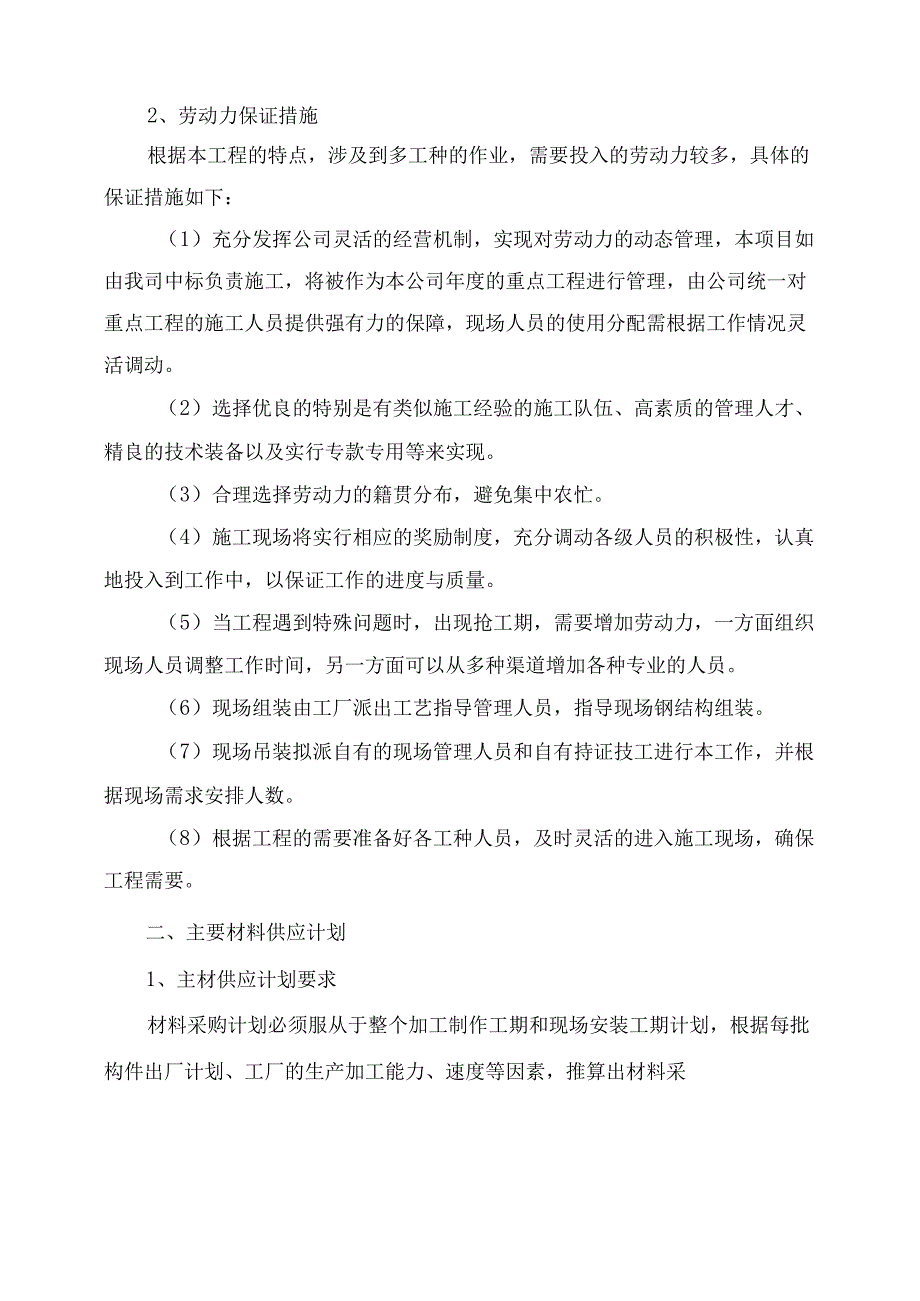 2、劳动力保证措施

根据本工程的特点，涉及到多工种的作业，需要投入的劳动力较多，具体的保证措施如下：

（1）充分发挥公司灵活的经营机制，实现对劳动力的动态管理，本项目如由我司中标负责施工，将被作为本公司年度的重点工程进行管理，由公司统一对重点工程的施工人员提供强有力的保障，现场人员的使用分配需根据工作情况灵活调动。

（2）选择优良的特别是有类似施工经验的施工队伍、高素质的管理人才、精良的技术装备以及实行专款专用等来实现。

（3）合理选择劳动力的籍贯分布，避免集中农忙。

（4）施工现场将实行相应的奖励制度，充分调动各级人员的积极性，认真地投入到工作中，以保证工作的进度与质量。

（5）当工程遇到特殊问题时，出现抢工期，需要增加劳动力，一方面组织现场人员调整工作时间，另一方面可以从多种渠道增加各种专业的人员。

（6）现场组装由工厂派出工艺指导管理人员，指导现场钢结构组装。

（7）现场吊装拟派自有的现场管理人员和自有持证技工进行本工作，并根据现场需求安排人数。

（8）根据工程的需要准备好各工种人员，及时灵活的进入施工现场，确保工程需要。

二、主要材料供应计划

1、主材供应计划要求

材料采购计划必须服从于整个加工制作工期和现场安装工期计划，根据每批构件出厂计划、工厂的生产加工能力、速度等因素，推算出材料采